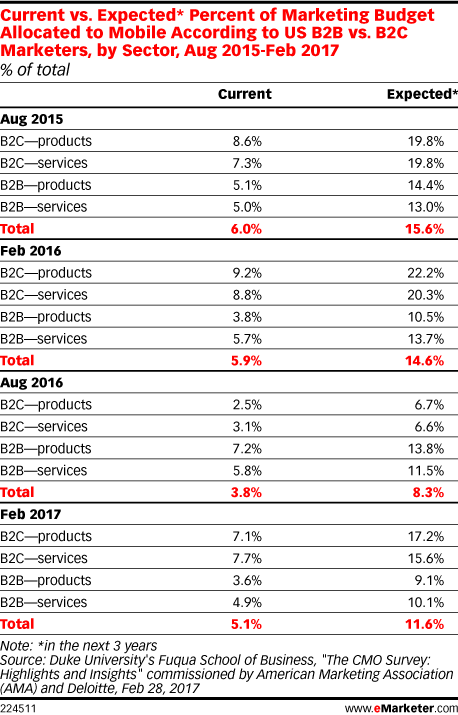 Current vs. Expected* Percent of Marketing Budget Allocated to Mobile According to US B2B vs. B2C Marketers, by Sector, Aug 2015-Feb 2017
% of total

| | Current | Expected* |
|---|---|---|
| **Aug 2015** | | |
| B2C—products | 8.6% | 19.8% |
| B2C—services | 7.3% | 19.8% |
| B2B—products | 5.1% | 14.4% |
| B2B—services | 5.0% | 13.0% |
| **Total** | **6.0%** | **15.6%** |
| **Feb 2016** | | |
| B2C—products | 9.2% | 22.2% |
| B2C—services | 8.8% | 20.3% |
| B2B—products | 3.8% | 10.5% |
| B2B—services | 5.7% | 13.7% |
| **Total** | **5.9%** | **14.6%** |
| **Aug 2016** | | |
| B2C—products | 2.5% | 6.7% |
| B2C—services | 3.1% | 6.6% |
| B2B—products | 7.2% | 13.8% |
| B2B—services | 5.8% | 11.5% |
| **Total** | **3.8%** | **8.3%** |
| **Feb 2017** | | |
| B2C—products | 7.1% | 17.2% |
| B2C—services | 7.7% | 15.6% |
| B2B—products | 3.6% | 9.1% |
| B2B—services | 4.9% | 10.1% |
| **Total** | **5.1%** | **11.6%** |

Note: *in the next 3 years
Source: Duke University's Fuqua School of Business, "The CMO Survey: Highlights and Insights" commissioned by American Marketing Association (AMA) and Deloitte, Feb 28, 2017

224511 www.eMarketer.com